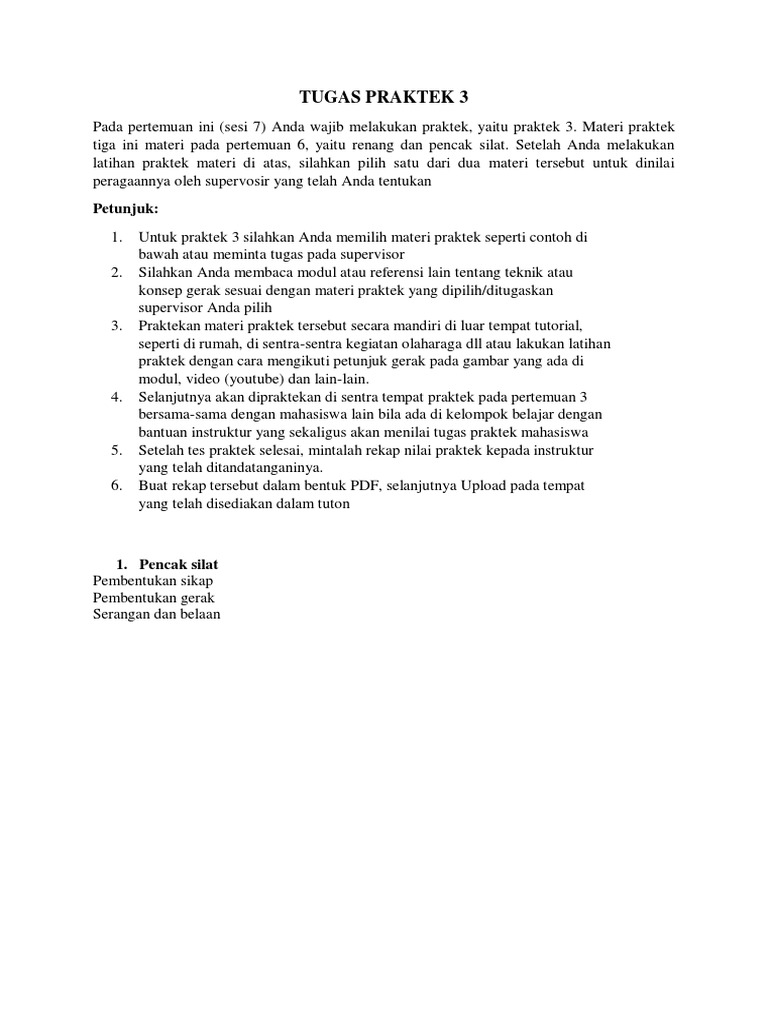 TUGAS PRAKTEK 3

Pada pertemuan ini (sesi 7) Anda wajib melakukan praktek, yaitu praktek 3. Materi praktek tiga ini materi pada pertemuan 6, yaitu renang dan pencak silat. Setelah Anda melakukan latihan praktek materi di atas, silahkan pilih satu dari dua materi tersebut untuk dinilai peragaannya oleh supervosir yang telah Anda tentukan

Petunjuk:

1. Untuk praktek 3 silahkan Anda memilih materi praktek seperti contoh di bawah atau meminta tugas pada supervisor
2. Silahkan Anda membaca modul atau referensi lain tentang teknik atau konsep gerak sesuai dengan materi praktek yang dipilih/ditugaskan supervisor Anda pilih
3. Praktekan materi praktek tersebut secara mandiri di luar tempat tutorial, seperti di rumah, di sentra-sentra kegiatan olaharaga dll atau lakukan latihan praktek dengan cara mengikuti petunjuk gerak pada gambar yang ada di modul, video (youtube) dan lain-lain.
4. Selanjutnya akan dipraktekan di sentra tempat praktek pada pertemuan 3 bersama-sama dengan mahasiswa lain bila ada di kelompok belajar dengan bantuan instruktur yang sekaligus akan menilai tugas praktek mahasiswa
5. Setelah tes praktek selesai, mintalah rekap nilai praktek kepada instruktur yang telah ditandatanganinya.
6. Buat rekap tersebut dalam bentuk PDF, selanjutnya Upload pada tempat yang telah disediakan dalam tuton

1. Pencak silat
Pembentukan sikap
Pembentukan gerak
Serangan dan belaan